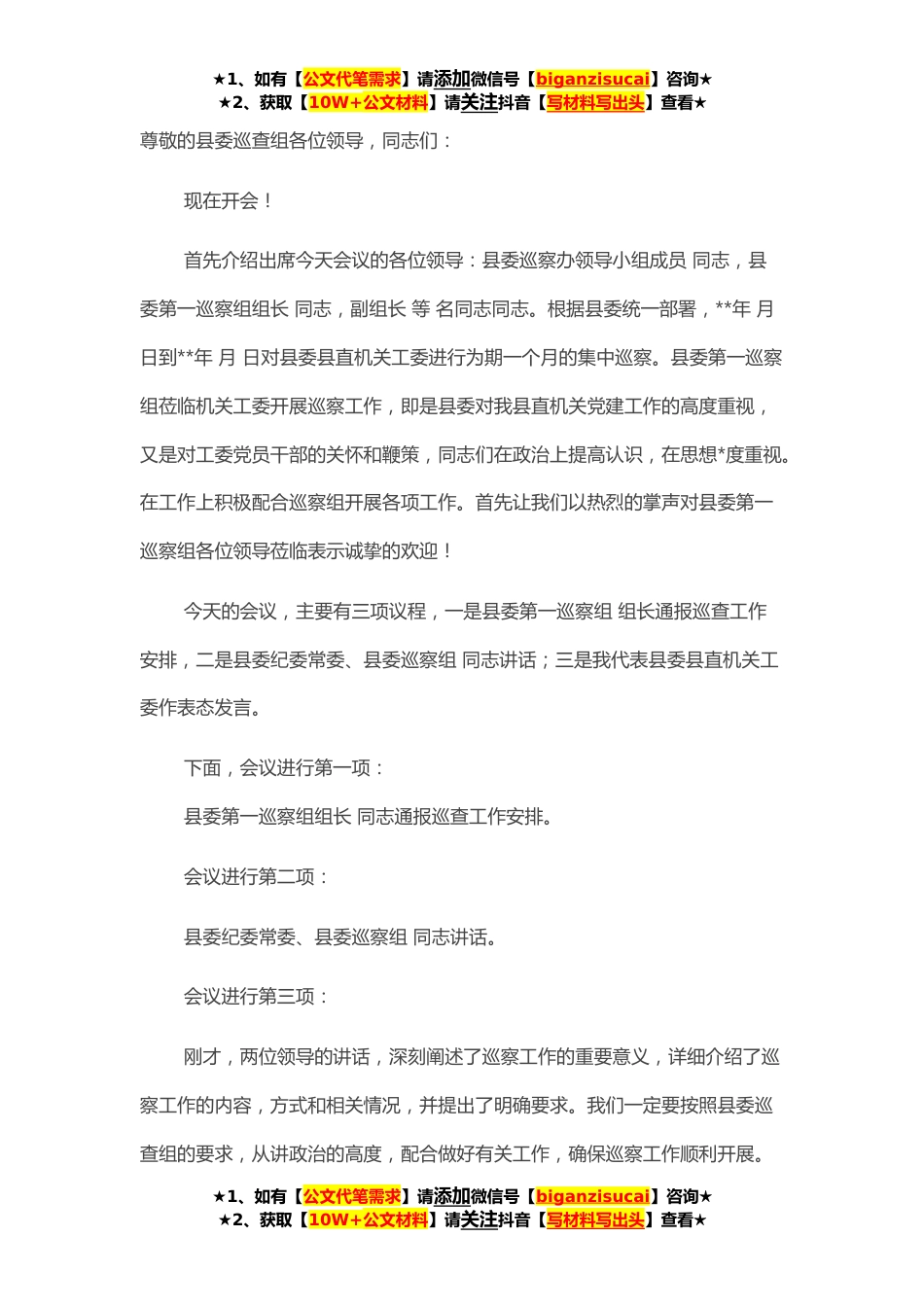 ★1、如有【公文代笔需求】请添加微信号【biganzisucai】咨询★
★2、获取【10W+公文材料】请关注抖音【写材料写出头】查看★

尊敬的县委巡查组各位领导，同志们：

现在开会！

首先介绍出席今天会议的各位领导：县委巡察办领导小组成员 同志，县委第一巡察组组长 同志，副组长 等 名同志同志。根据县委统一部署，**年 月 日到**年 月 日对县委县直机关工委进行为期一个月的集中巡察。县委第一巡察组莅临机关工委开展巡察工作，即是县委对我县直机关党建工作的高度重视，又是对工委党员干部的关怀和鞭策，同志们在政治上提高认识，在思想*度重视。在工作上积极配合巡察组开展各项工作。首先让我们以热烈的掌声对县委第一巡察组各位领导莅临表示诚挚的欢迎！

今天的会议，主要有三项议程，一是县委第一巡察组 组长通报巡查工作安排，二是县委纪委常委、县委巡察组 同志讲话；三是我代表县委县直机关工委作表态发言。

下面，会议进行第一项：

县委第一巡察组组长 同志通报巡查工作安排。

会议进行第二项：

县委纪委常委、县委巡察组 同志讲话。

会议进行第三项：

刚才，两位领导的讲话，深刻阐述了巡察工作的重要意义，详细介绍了巡察工作的内容，方式和相关情况，并提出了明确要求。我们一定要按照县委巡查组的要求，从讲政治的高度，配合做好有关工作，确保巡察工作顺利开展。

★1、如有【公文代笔需求】请添加微信号【biganzisucai】咨询★
★2、获取【10W+公文材料】请关注抖音【写材料写出头】查看★